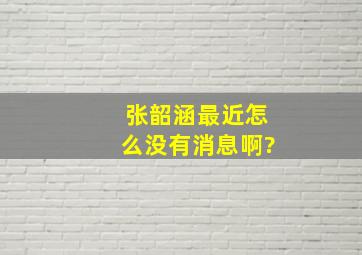 张韶涵最近怎么没有消息啊?